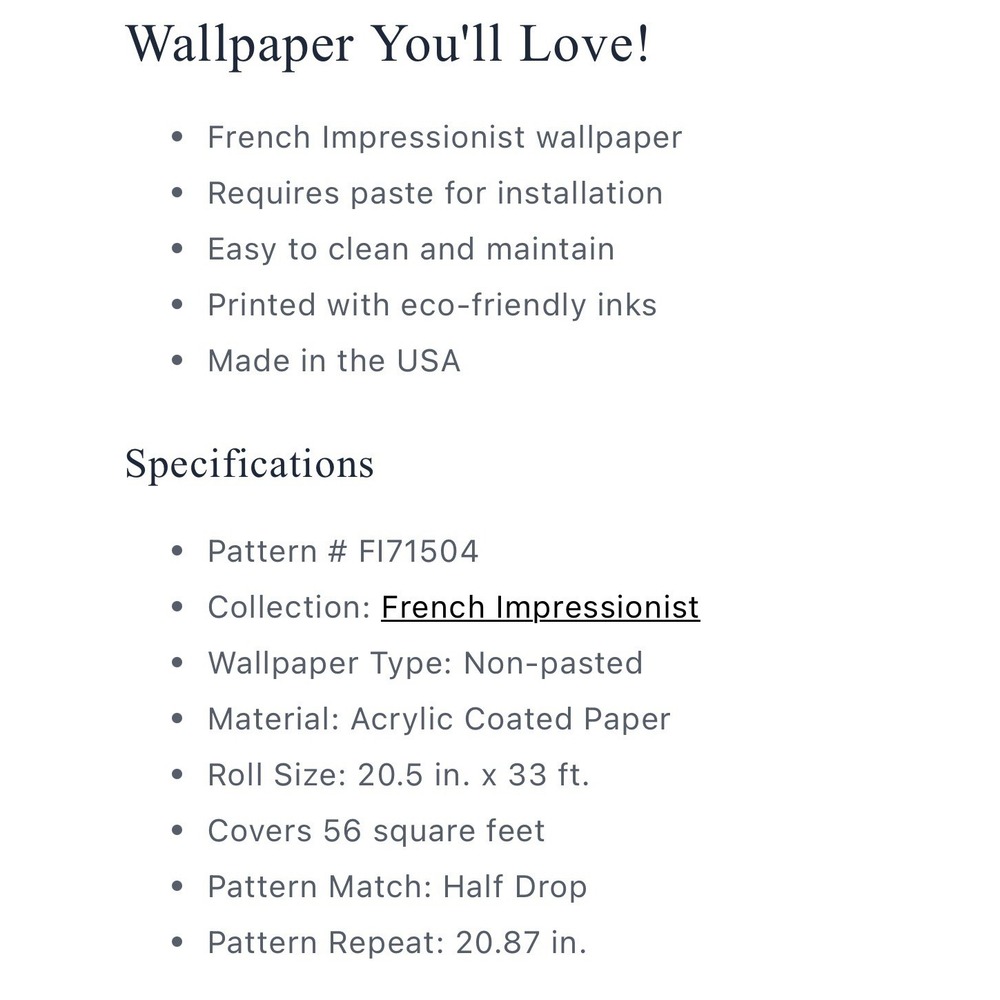 Wallpaper You'll Love!

- French Impressionist wallpaper
- Requires paste for installation
- Easy to clean and maintain
- Printed with eco-friendly inks
- Made in the USA

Specifications

- Pattern # FI71504
- Collection: French Impressionist
- Wallpaper Type: Non-pasted
- Material: Acrylic Coated Paper
- Roll Size: 20.5 in. x 33 ft.
- Covers 56 square feet
- Pattern Match: Half Drop
- Pattern Repeat: 20.87 in.